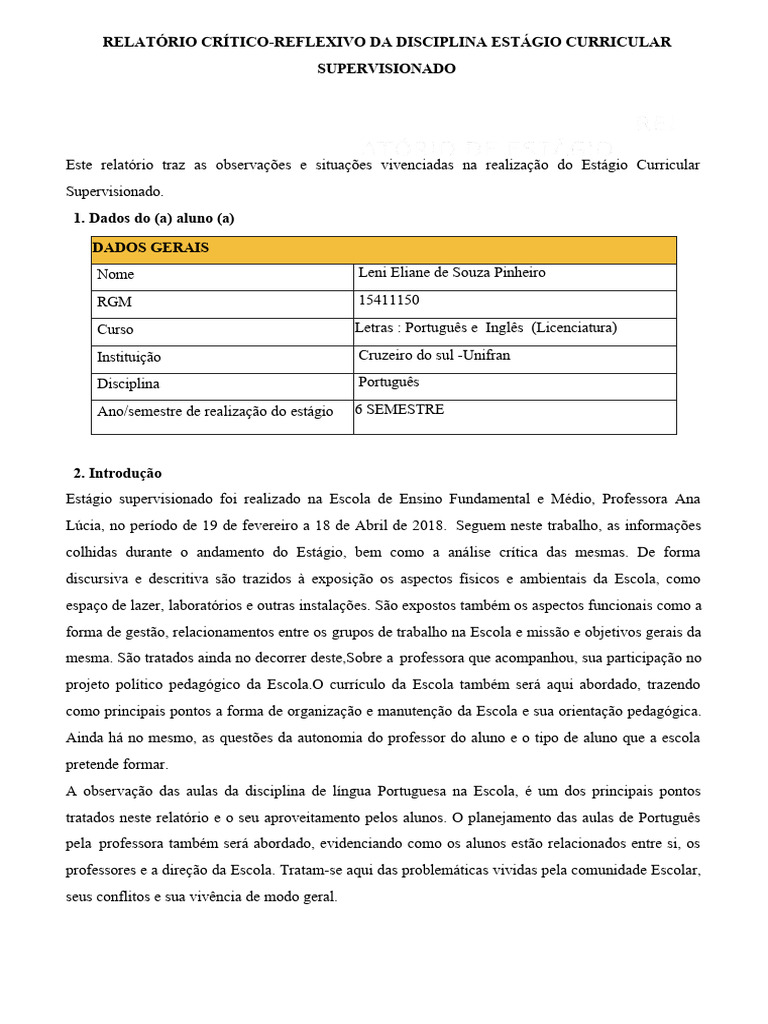 RELATÓRIO CRÍTICO-REFLEXIVO DA DISCIPLINA ESTÁGIO CURRICULAR SUPERVISIONADO

Este relatório traz as observações e situações vivenciadas na realização do Estágio Curricular Supervisionado.

1. Dados do (a) aluno (a)

| DADOS GERAIS | |
|---|---|
| Nome | Leni Eliane de Souza Pinheiro |
| RGM | 15411150 |
| Curso | Letras : Português e Inglês (Licenciatura) |
| Instituição | Cruzeiro do sul -Unifran |
| Disciplina | Português |
| Ano/semestre de realização do estágio | 6 SEMESTRE |

2. Introdução

Estágio supervisionado foi realizado na Escola de Ensino Fundamental e Médio, Professora Ana Lúcia, no período de 19 de fevereiro a 18 de Abril de 2018. Seguem neste trabalho, as informações colhidas durante o andamento do Estágio, bem como a análise crítica das mesmas. De forma discursiva e descritiva são trazidos à exposição os aspectos físicos e ambientais da Escola, como espaço de lazer, laboratórios e outras instalações. São expostos também os aspectos funcionais como a forma de gestão, relacionamentos entre os grupos de trabalho na Escola e missão e objetivos gerais da mesma. São tratados ainda no decorrer deste,Sobre a professora que acompanhou, sua participação no projeto político pedagógico da Escola.O currículo da Escola também será aqui abordado, trazendo como principais pontos a forma de organização e manutenção da Escola e sua orientação pedagógica. Ainda há no mesmo, as questões da autonomia do professor do aluno e o tipo de aluno que a escola pretende formar.

A observação das aulas da disciplina de língua Portuguesa na Escola, é um dos principais pontos tratados neste relatório e o seu aproveitamento pelos alunos. O planejamento das aulas de Português pela professora também será abordado, evidenciando como os alunos estão relacionados entre si, os professores e a direção da Escola. Tratam-se aqui das problemáticas vividas pela comunidade Escolar, seus conflitos e sua vivência de modo geral.